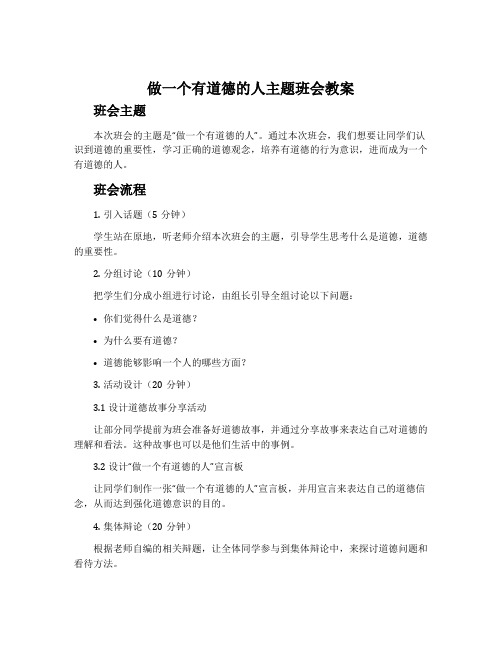 做一个有道德的人主题班会教案

班会主题

本次班会的主题是“做一个有道德的人”。通过本次班会，我们想要让同学们认识到道德的重要性，学习正确的道德观念，培养有道德的行为意识，进而成为一个有道德的人。

班会流程

1. 引入话题（5 分钟）

学生站在原地，听老师介绍本次班会的主题，引导学生思考什么是道德，道德的重要性。

2. 分组讨论（10 分钟）

把学生们分成小组进行讨论，由组长引导全组讨论以下问题：

• 你们觉得什么是道德？

• 为什么要有道德？

• 道德能够影响一个人的哪些方面？

3. 活动设计（20 分钟）

3.1 设计道德故事分享活动

让部分同学提前为班会准备好道德故事，并通过分享故事来表达自己对道德的理解和看法。这种故事也可以是他们生活中的事例。

3.2 设计“做一个有道德的人”宣言板

让同学们制作一张“做一个有道德的人”宣言板，并用宣言来表达自己的道德信念，从而达到强化道德意识的目的。

4. 集体辩论（20 分钟）

根据老师自编的相关辩题，让全体同学参与到集体辩论中，来探讨道德问题和看待方法。